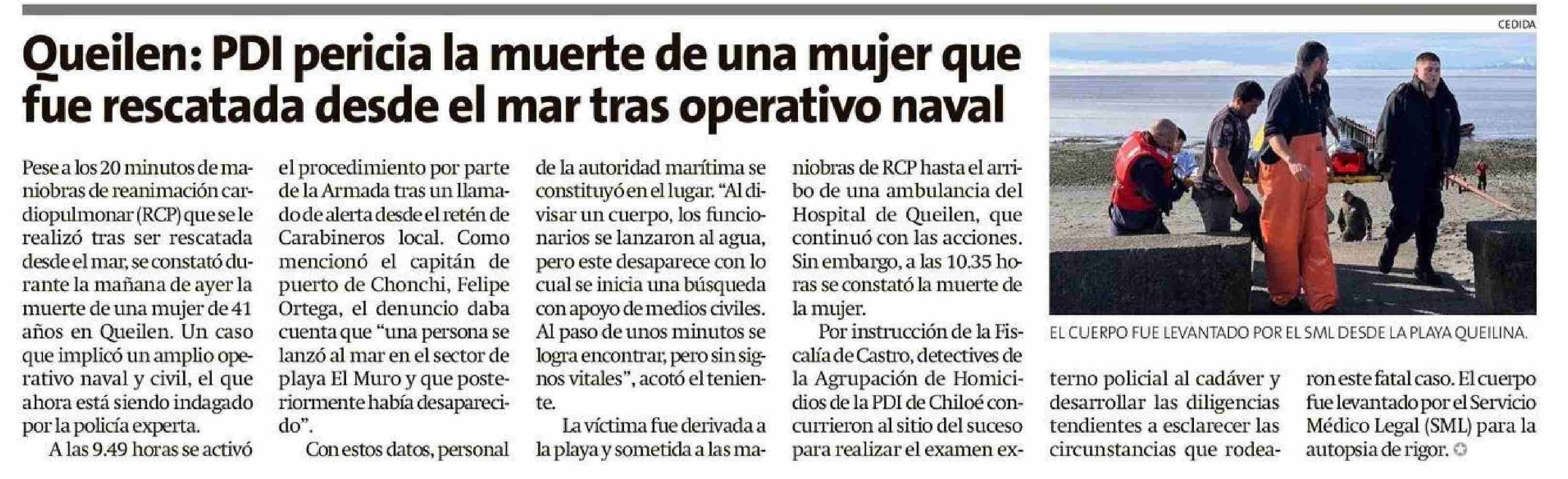 CEDIDA

Queilen: PDI pericia la muerte de una mujer que fue rescatada desde el mar tras operativo naval

Pese a los 20 minutos de maniobras de reanimación cardiopulmonar (RCP) que se le realizó tras ser rescatada desde el mar, se constató durante la mañana de ayer la muerte de una mujer de 41 años en Queilen. Un caso que implicó un amplio operativo naval y civil, el que ahora está siendo indagado por la policía experta.

A las 9.49 horas se activó el procedimiento por parte de la Armada tras un llamado de alerta desde el retén de Carabineros local. Como mencionó el capitán de puerto de Chonchi, Felipe Ortega, el denuncio daba cuenta que "una persona se lanzó al mar en el sector de playa El Muro y que posteriormente había desaparecido".

Con estos datos, personal de la autoridad marítima se constituyó en el lugar. "Al divisar un cuerpo, los funcionarios se lanzaron al agua, pero este desaparece con lo cual se inicia una búsqueda con apoyo de medios civiles. Al paso de unos minutos se logra encontrar, pero sin signos vitales", acotó el teniente.

La víctima fue derivada a la playa y sometida a las maniobras de RCP hasta el arribo de una ambulancia del Hospital de Queilen, que continuó con las acciones. Sin embargo, a las 10.35 horas se constató la muerte de la mujer.

Por instrucción de la Fiscalía de Castro, detectives de la Agrupación de Homicidios de la PDI de Chiloé concurrieron al sitio del suceso para realizar el examen externo policial al cadáver y desarrollar las diligencias tendientes a esclarecer las circunstancias que rodearon este fatal caso. El cuerpo fue levantado por el Servicio Médico Legal (SML) para la autopsia de rigor.

EL CUERPO FUE LEVANTADO POR EL SML DESDE LA PLAYA QUEILINA.